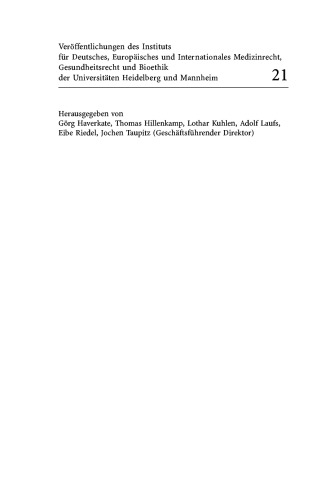 Veröffentlichungen des Instituts für Deutsches, Europäisches und Internationales Medizinrecht, Gesundheitsrecht und Bioethik der Universitäten Heidelberg und Mannheim

21

Herausgegeben von
Görg Haverkate, Thomas Hillenkamp, Lothar Kuhlen, Adolf Laufs, Eibe Riedel, Jochen Taupitz (Geschäftsführender Direktor)